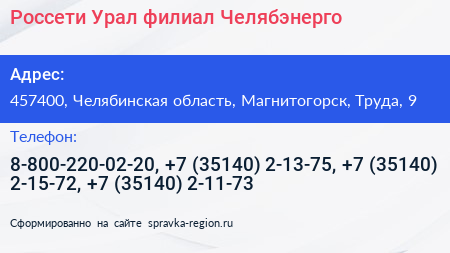 Россети Урал филиал Челябэнерго

Адрес:

457400, Челябинская область, Магнитогорск, Труда, 9

Телефон:

8-800-220-02-20, +7 (35140) 2-13-75, +7 (35140) 2-15-72, +7 (35140) 2-11-73

Сформированно на сайте spravka-region.ru